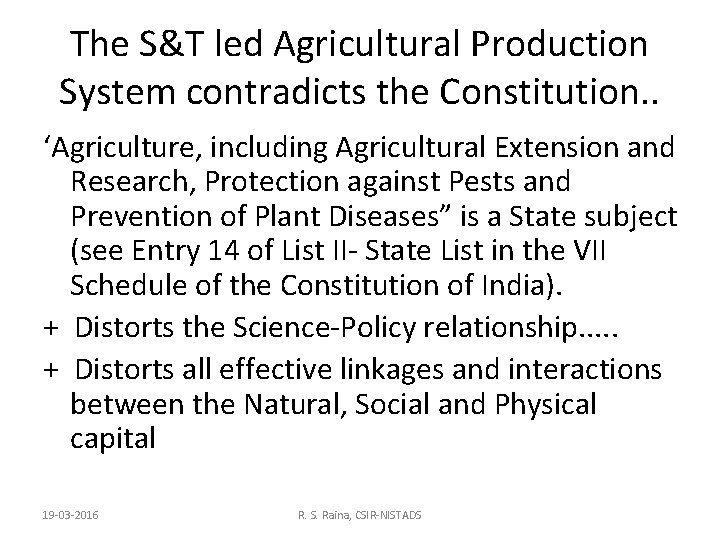 The S&T led Agricultural Production System contradicts the Constitution..

‘Agriculture, including Agricultural Extension and Research, Protection against Pests and Prevention of Plant Diseases” is a State subject (see Entry 14 of List II- State List in the VII Schedule of the Constitution of India).

+ Distorts the Science-Policy relationship.....

+ Distorts all effective linkages and interactions between the Natural, Social and Physical capital

19-03-2016

R. S. Raina, CSIR-NISTADS